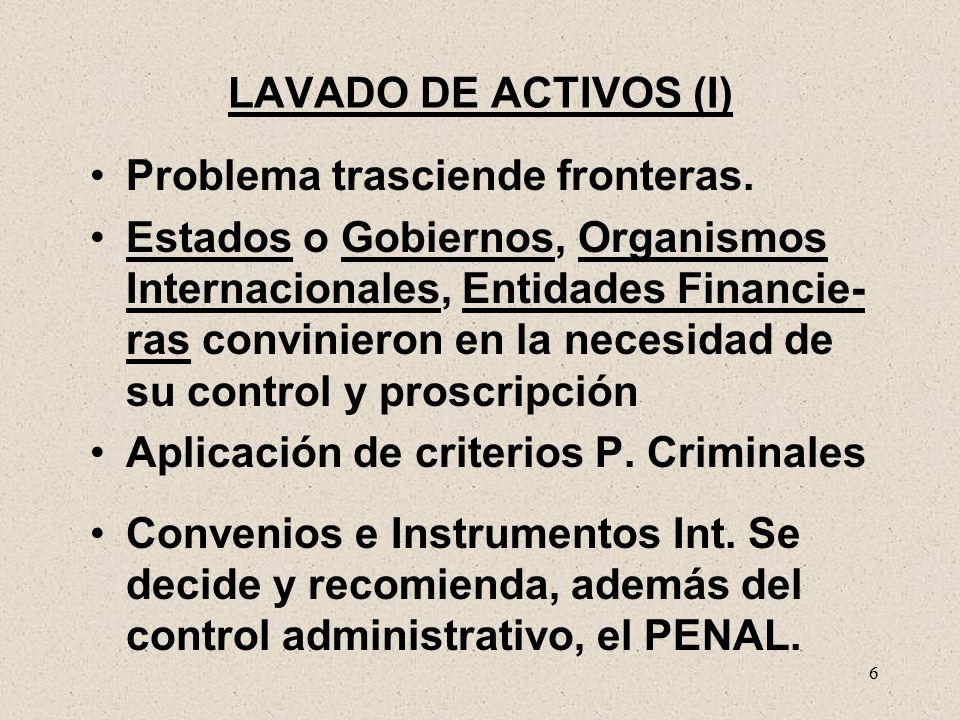 LAVADO DE ACTIVOS (I)

• Problema trasciende fronteras.

• Estados o Gobiernos, Organismos Internacionales, Entidades Financieras convinieron en la necesidad de su control y proscripción

• Aplicación de criterios P. Criminales

• Convenios e Instrumentos Int. Se decide y recomienda, además del control administrativo, el PENAL.

6